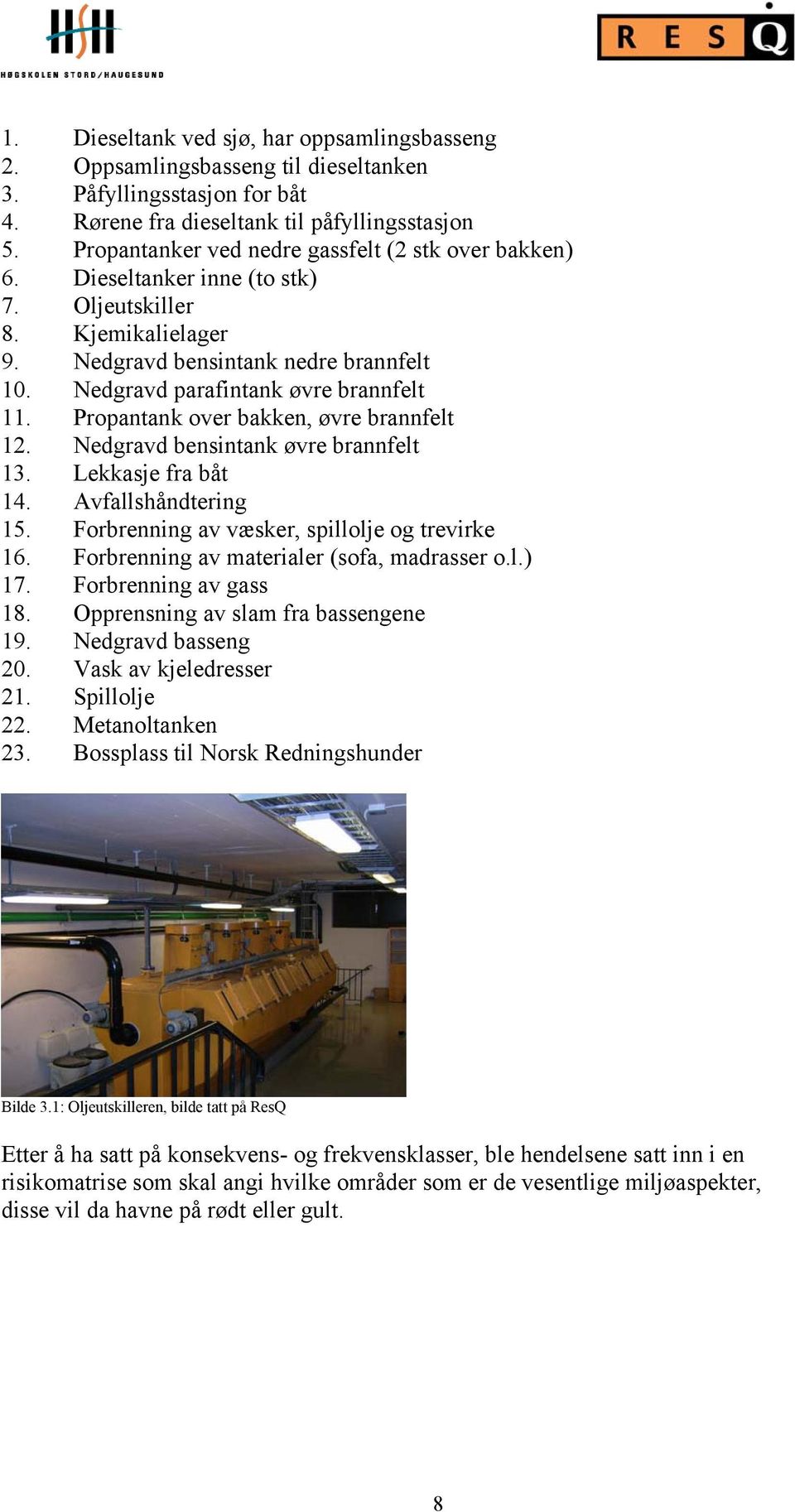 HSH
HØGSKOLEN STORD/HAUGESUND

RESQ

1. Dieseltank ved sjø, har oppsamlingsbasseng
2. Oppsamlingsbasseng til dieseltanken
3. Påfyllingsstasjon for båt
4. Rørene fra dieseltank til påfyllingsstasjon
5. Propantanker ved nedre gassfelt (2 stk over bakken)
6. Dieseltanker inne (to stk)
7. Oljeutskiller
8. Kjemikalielager
9. Nedgravd bensintank nedre brannfelt
10. Nedgravd parafintank øvre brannfelt
11. Propantank over bakken, øvre brannfelt
12. Nedgravd bensintank øvre brannfelt
13. Lekkasje fra båt
14. Avfallshåndtering
15. Forbrenning av væsker, spillolje og trevirke
16. Forbrenning av materialer (sofa, madrasser o.l.)
17. Forbrenning av gass
18. Opprensning av slam fra bassengene
19. Nedgravd basseng
20. Vask av kjeledresser
21. Spillolje
22. Metanoltanken
23. Bossplass til Norsk Redningshunder

Bilde 3.1: Oljeutskilleren, bilde tatt på ResQ

Etter å ha satt på konsekvens- og frekvensklasser, ble hendelsene satt inn i en risikomatrise som skal angi hvilke områder som er de vesentlige miljøaspekter, disse vil da havne på rødt eller gult.

8